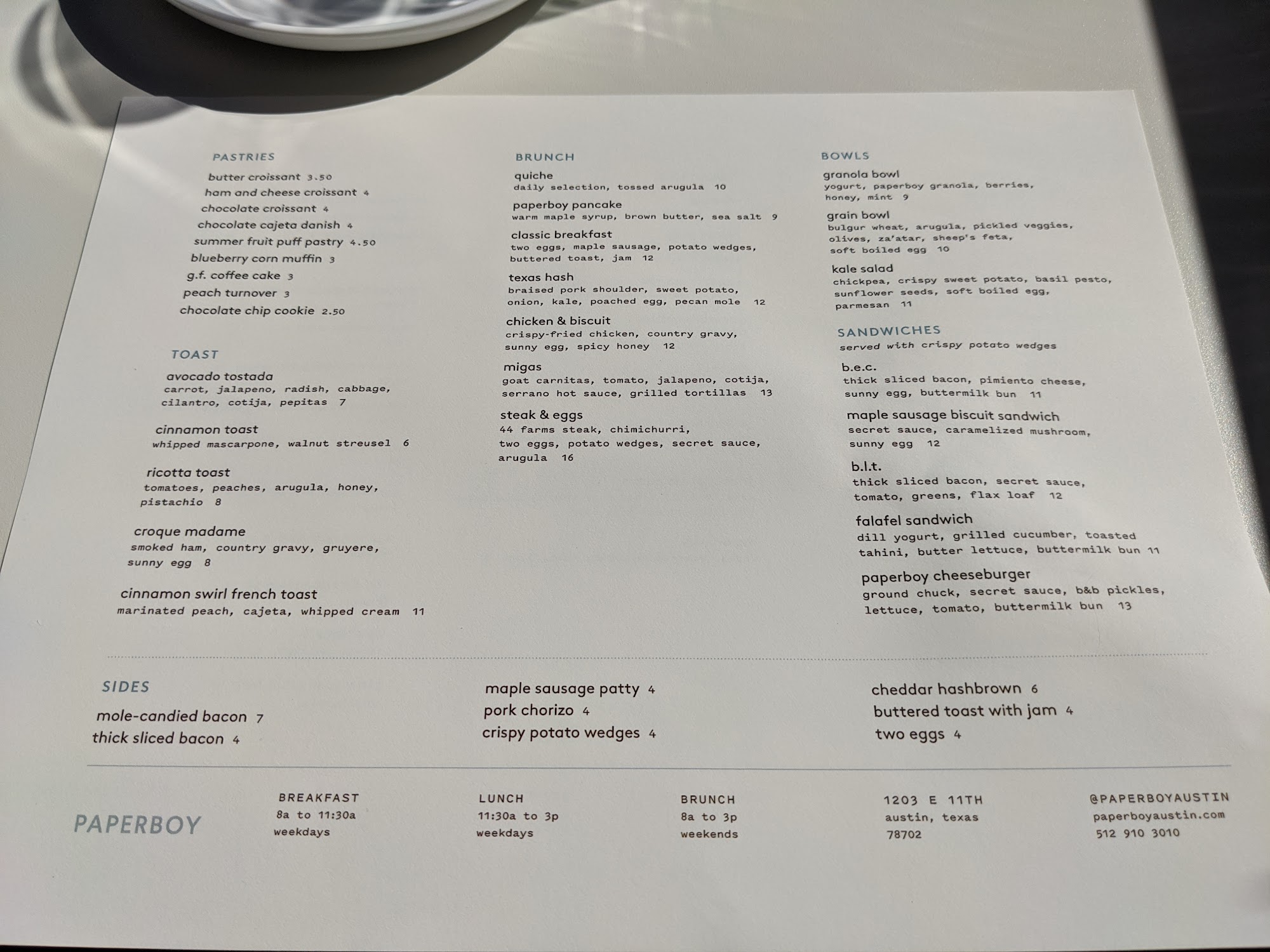 PASTRIES
butter croissant 3.50
ham and cheese croissant 4
chocolate croissant 4
chocolate cajeta danish 4
summer fruit puff pastry 4.50
blueberry corn muffin 3
g.f. coffee cake 3
peach turnover 3
chocolate chip cookie 2.50

TOAST
avocado tostada
carrot, jalapeno, radish, cabbage, cilantro, cotija, pepitas 7

cinnamon toast
whipped mascarpone, walnut streusel 6

ricotta toast
tomatoes, peaches, arugula, honey, pistachio 8

croque madame
smoked ham, country gravy, gruyere, sunny egg 8

cinnamon swirl french toast
marinated peach, cajeta, whipped cream 11

BRUNCH
quiche
daily selection, tossed arugula 10

paperboy pancake
warm maple syrup, brown butter, sea salt 9

classic breakfast
two eggs, maple sausage, potato wedges, buttered toast, jam 12

texas hash
braised pork shoulder, sweet potato, onion, kale, poached egg, pecan mole 12

chicken & biscuit
crispy-fried chicken, country gravy, sunny egg, spicy honey 12

migas
goat carnitas, tomato, jalapeno, cotija, serrano hot sauce, grilled tortillas 13

steak & eggs
44 farms steak, chimichurri, two eggs, potato wedges, secret sauce, arugula 16

BOWLS
granola bowl
yogurt, paperboy granola, berries, honey, mint 9

grain bowl
bulgur wheat, arugula, pickled veggies, olives, za'atar, sheep's feta, soft boiled egg 10

kale salad
chickpea, crispy sweet potato, basil pesto, sunflower seeds, soft boiled egg, parmesan 11

SANDWICHES
served with crispy potato wedges

b.e.c.
thick sliced bacon, pimiento cheese, sunny egg, buttermilk bun 11

maple sausage biscuit sandwich
secret sauce, caramelized mushroom, sunny egg 12

b.l.t.
thick sliced bacon, secret sauce, tomato, greens, flax loaf 12

falafel sandwich
dill yogurt, grilled cucumber, toasted tahini, butter lettuce, buttermilk bun 11

paperboy cheeseburger
ground chuck, secret sauce, b&b pickles, lettuce, tomato, buttermilk bun 13

SIDES
mole-candied bacon 7
thick sliced bacon 4

maple sausage patty 4
pork chorizo 4
crispy potato wedges 4

cheddar hashbrown 6
buttered toast with jam 4
two eggs 4

PAPERBOY

BREAKFAST
8a to 11:30a
weekdays

LUNCH
11:30a to 3p
weekdays

BRUNCH
8a to 3p
weekends

1203 E 11TH
austin, texas
78702

@PAPERBOYAUSTIN
paperboyaustin.com
512 910 3010